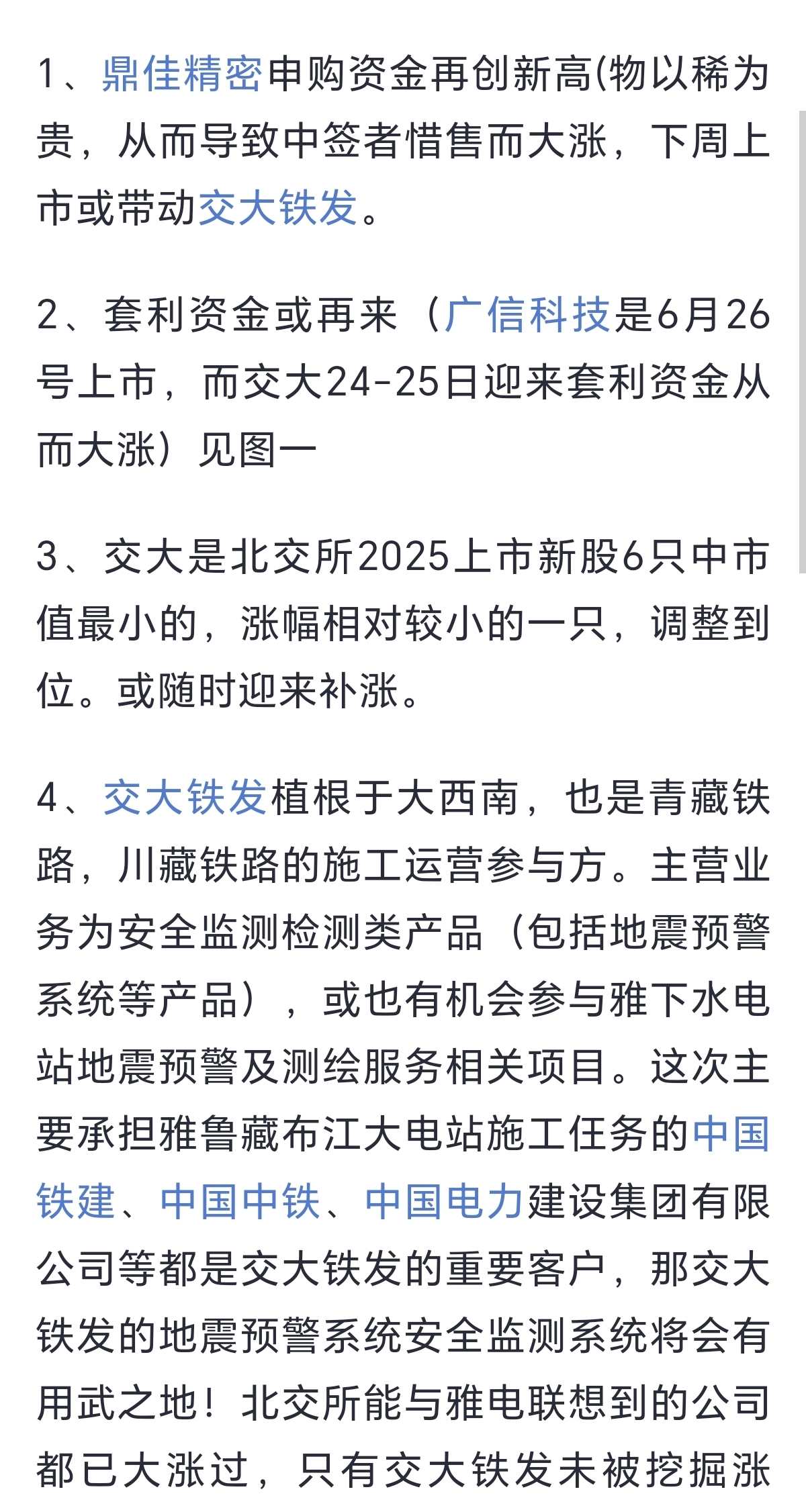 1、鼎佳精密申购资金再创新高(物以稀为贵，从而导致中签者惜售而大涨，下周上市或带动交大铁发。

2、套利资金或再来（广信科技是6月26号上市，而交大24-25日迎来套利资金从而大涨）见图一

3、交大是北交所2025上市新股6只中市值最小的，涨幅相对较小的一只，调整到位。或随时迎来补涨。

4、交大铁发植根于大西南，也是青藏铁路，川藏铁路的施工运营参与方。主营业务为安全监测检测类产品（包括地震预警系统等产品），或也有机会参与雅下水电站地震预警及测绘服务相关项目。这次主要承担雅鲁藏布江大电站施工任务的中国铁建、中国中铁、中国电力建设集团有限公司等都是交大铁发的重要客户，那交大铁发的地震预警系统安全监测系统将会有用武之地！北交所能与雅电联想到的公司都已大涨过，只有交大铁发未被挖掘涨